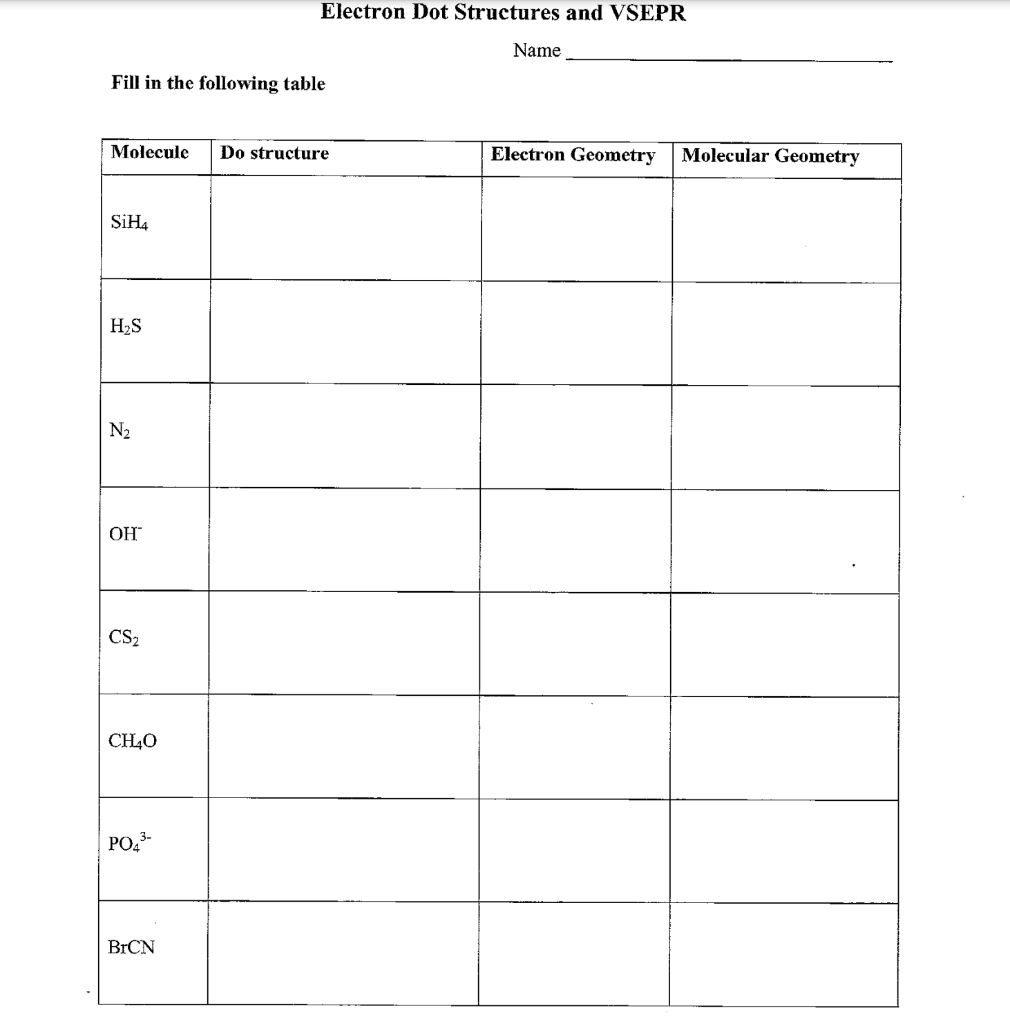 Electron Dot Structures and VSEPR

Name ____

Fill in the following table

| Molecule | Do structure | Electron Geometry | Molecular Geometry |
|---|---|---|---|
| $SiH_4$ | | | |
| $H_2S$ | | | |
| $N_2$ | | | |
| $OH^-$ | | | |
| $CS_2$ | | | |
| $CH_4O$ | | | |
| $PO_4^{3-}$ | | | |
| BrCN | | | |